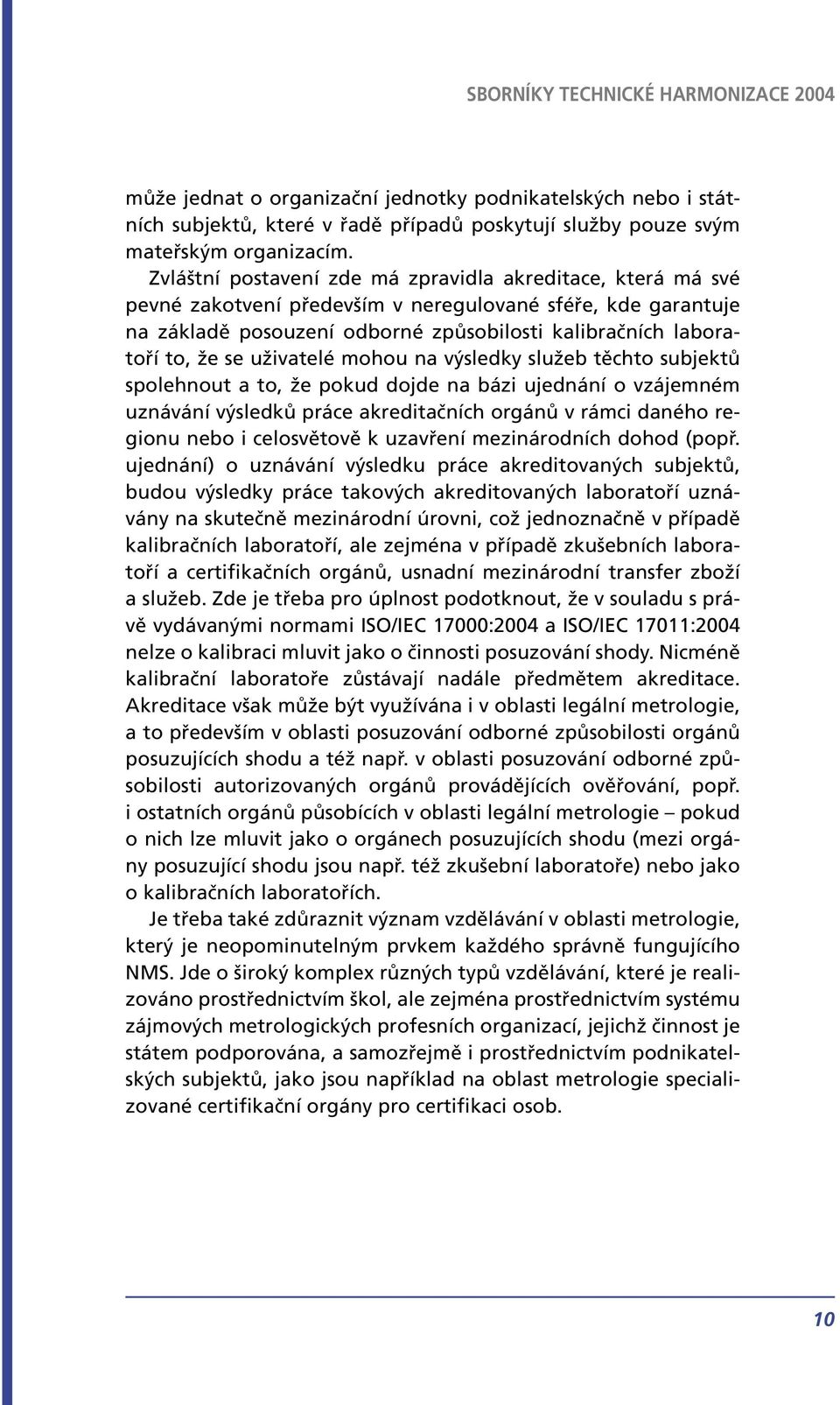 SBORNÍKY TECHNICKÉ HARMONIZACE 2004

může jednat o organizační jednotky podnikatelských nebo i státních subjektů, které v řadě případů poskytují služby pouze svým mateřským organizacím.

Zvláštní postavení zde má zpravidla akreditace, která má své pevné zakotvení především v neregulované sféře, kde garantuje na základě posouzení odborné způsobilosti kalibračních laboratoří to, že se uživatelé mohou na výsledky služeb těchto subjektů spolehnout a to, že pokud dojde na bázi ujednání o vzájemném uznávání výsledků práce akreditačních orgánů v rámci daného regionu nebo i celosvětově k uzavření mezinárodních dohod (popř. ujednání) o uznávání výsledku práce akreditovaných subjektů, budou výsledky práce takových akreditovaných laboratoří uznávány na skutečně mezinárodní úrovni, což jednoznačně v případě kalibračních laboratoří, ale zejména v případě zkušebních laboratoří a certifikačních orgánů, usnadní mezinárodní transfer zboží a služeb. Zde je třeba pro úplnost podotknout, že v souladu s právě vydávanými normami ISO/IEC 17000:2004 a ISO/IEC 17011:2004 nelze o kalibraci mluvit jako o činnosti posuzování shody. Nicméně kalibrační laboratoře zůstávají nadále předmětem akreditace. Akreditace však může být využívána i v oblasti legální metrologie, a to především v oblasti posuzování odborné způsobilosti orgánů posuzujících shodu a též např. v oblasti posuzování odborné způsobilosti autorizovaných orgánů provádějících ověřování, popř. i ostatních orgánů působících v oblasti legální metrologie – pokud o nich lze mluvit jako o orgánech posuzujících shodu (mezi orgány posuzující shodu jsou např. též zkušební laboratoře) nebo jako o kalibračních laboratořích.

Je třeba také zdůraznit význam vzdělávání v oblasti metrologie, který je neopominutelným prvkem každého správně fungujícího NMS. Jde o široký komplex různých typů vzdělávání, které je realizováno prostřednictvím škol, ale zejména prostřednictvím systému zájmových metrologických profesních organizací, jejichž činnost je státem podporována, a samozřejmě i prostřednictvím podnikatelských subjektů, jako jsou například na oblast metrologie specializované certifikační orgány pro certifikaci osob.

10